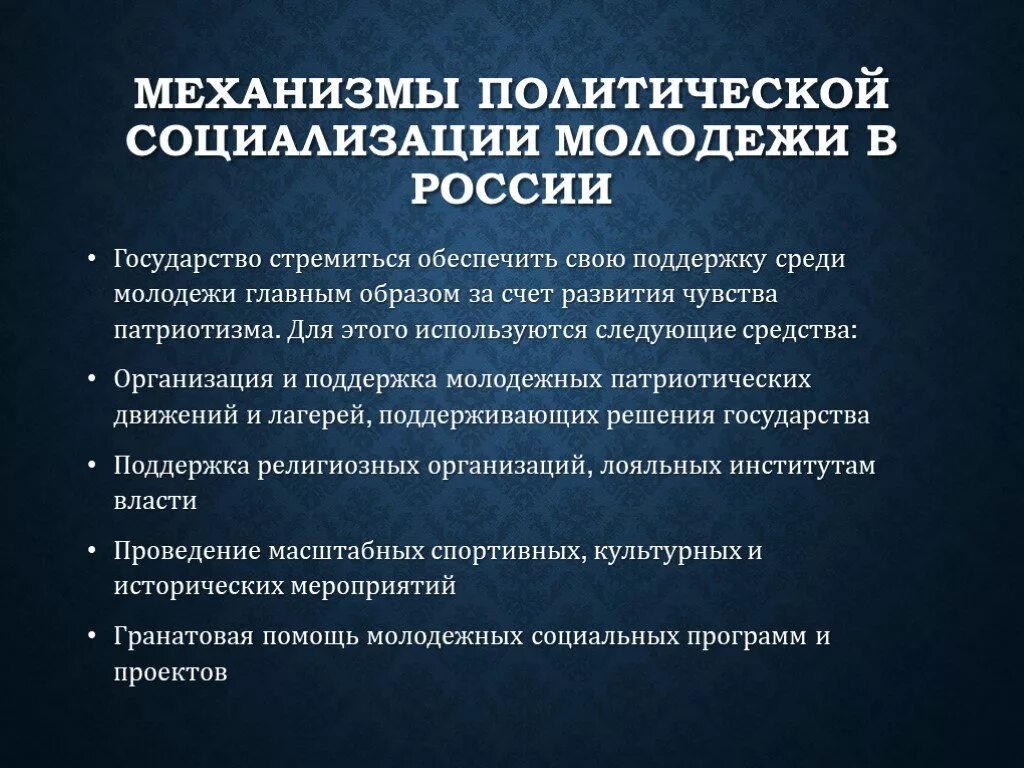 МЕХАНИЗМЫ ПОЛИТИЧЕСКОЙ СОЦИАЛИЗАЦИИ МОЛОДЕЖИ В РОССИИ

• Государство стремиться обеспечить свою поддержку среди молодежи главным образом за счет развития чувства патриотизма. Для этого используются следующие средства:

• Организация и поддержка молодежных патриотических движений и лагерей, поддерживающих решения государства

• Поддержка религиозных организаций, лояльных институтам власти

• Проведение масштабных спортивных, культурных и исторических мероприятий

• Гранатовая помощь молодежных социальных программ и проектов